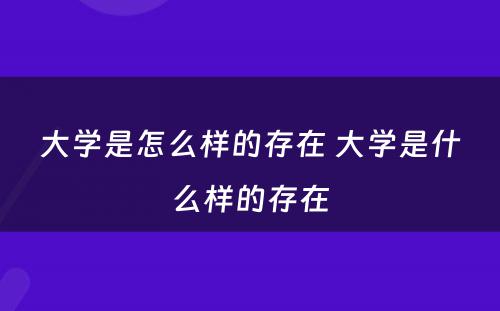 大学是怎么样的存在 大学是什么样的存在